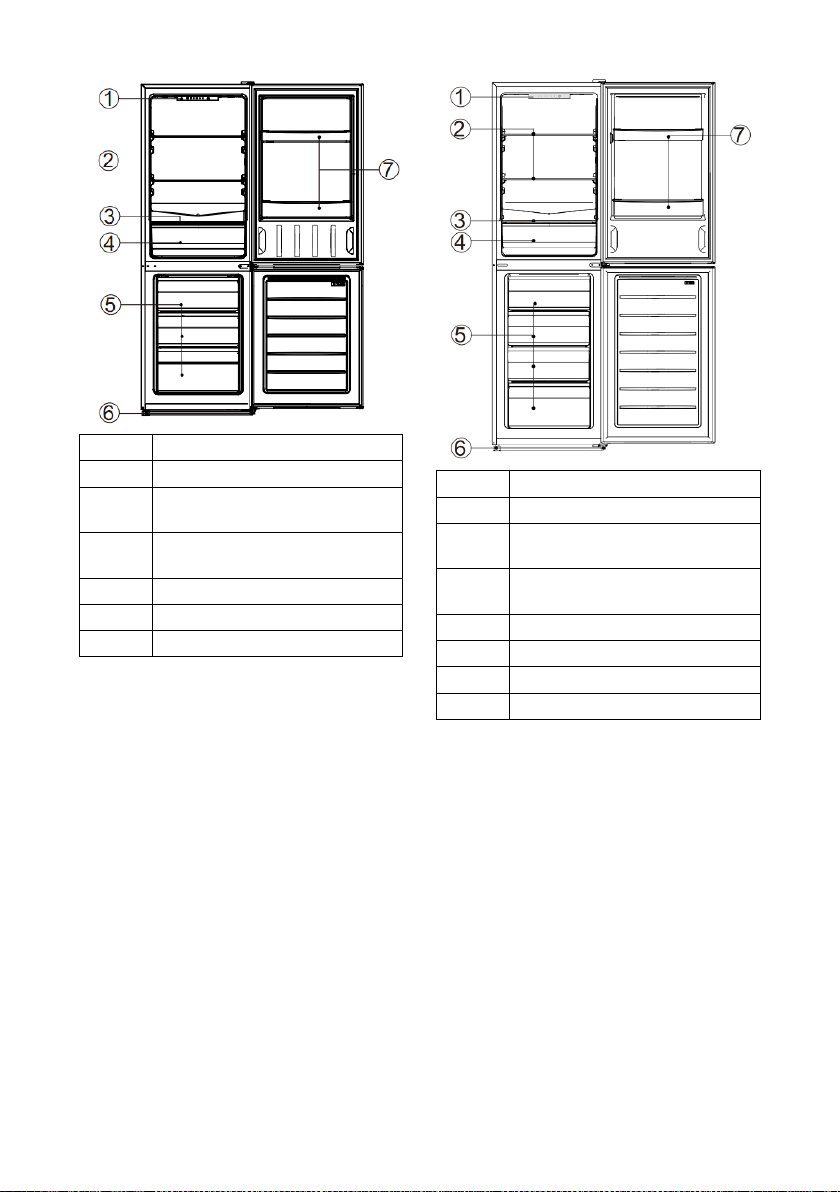 ①
②
③
④
⑤
⑥
⑦

①
②
③
④
⑤
⑥
⑦